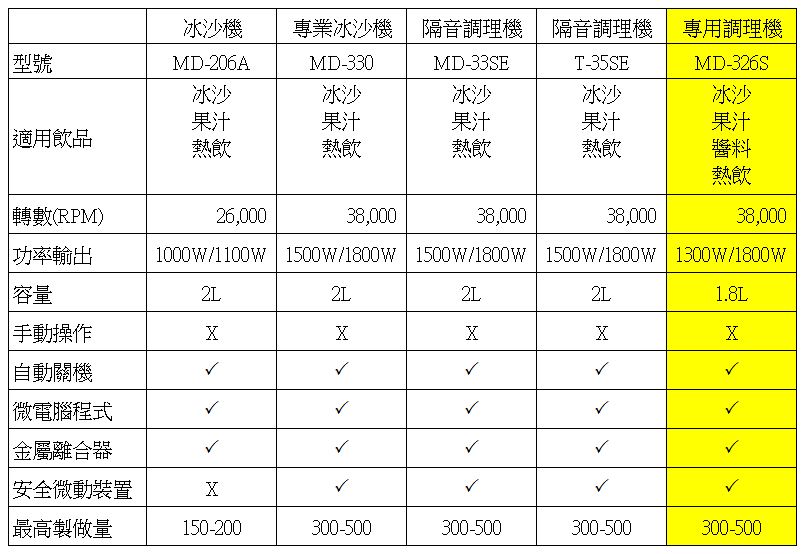 |  | 冰沙機 | 專業冰沙機 | 隔音調理機 | 隔音調理機 | 專用調理機 |
|---|---|---|---|---|---|
| 型號 | MD-206A | MD-330 | MD-33SE | T-35SE | MD-326S |
| 適用飲品 | 冰沙 果汁 熱飲 | 冰沙 果汁 熱飲 | 冰沙 果汁 熱飲 | 冰沙 果汁 熱飲 | 冰沙 果汁 醬料 熱飲 |
| 轉數(RPM) | 26,000 | 38,000 | 38,000 | 38,000 | 38,000 |
| 功率輸出 | 1000W/1100W | 1500W/1800W | 1500W/1800W | 1500W/1800W | 1300W/1800W |
| 容量 | 2L | 2L | 2L | 2L | 1.8L |
| 手動操作 | X | X | X | X | X |
| 自動關機 | ✓ | ✓ | ✓ | ✓ | ✓ |
| 微電腦程式 | ✓ | ✓ | ✓ | ✓ | ✓ |
| 金屬離合器 | ✓ | ✓ | ✓ | ✓ | ✓ |
| 安全微動裝置 | X | ✓ | ✓ | ✓ | ✓ |
| 最高製做量 | 150-200 | 300-500 | 300-500 | 300-500 | 300-500 |